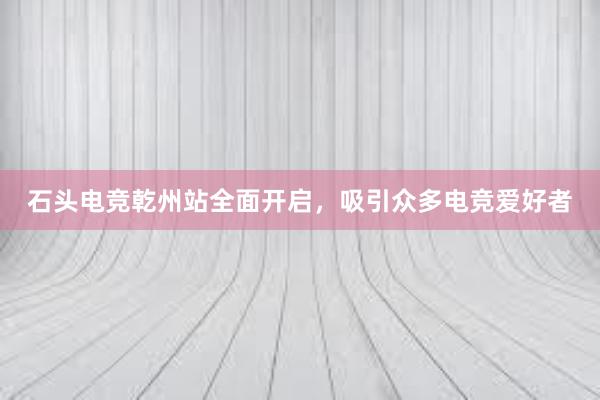 石头电竞乾州站全面开启，吸引众多电竞爱好者